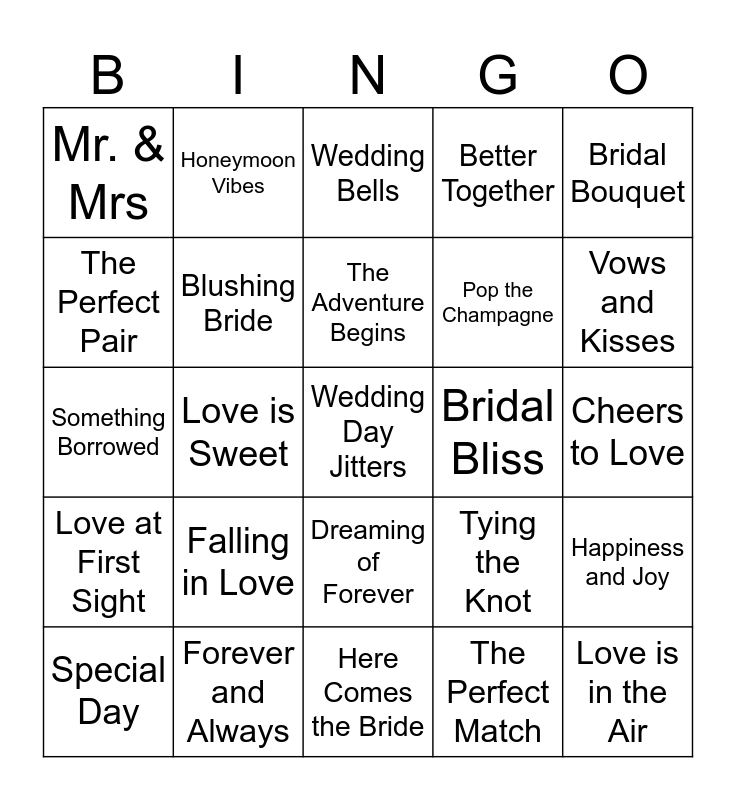 | B | I | N | G | O |
|---|---|---|---|---|
| Mr. & Mrs | Honeymoon Vibes | Wedding Bells | Better Together | Bridal Bouquet |
| The Perfect Pair | Blushing Bride | The Adventure Begins | Pop the Champagne | Vows and Kisses |
| Something Borrowed | Love is Sweet | Wedding Day Jitters | Bridal Bliss | Cheers to Love |
| Love at First Sight | Falling in Love | Dreaming of Forever | Tying the Knot | Happiness and Joy |
| Special Day | Forever and Always | Here Comes the Bride | The Perfect Match | Love is in the Air |